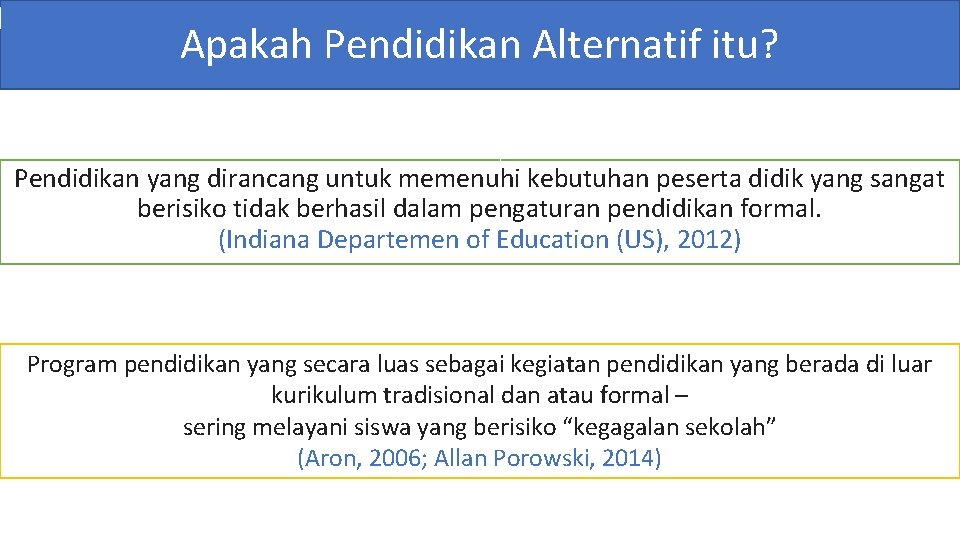 Apakah Pendidikan Alternatif itu?

Pendidikan yang dirancang untuk memenuhi kebutuhan peserta didik yang sangat berisiko tidak berhasil dalam pengaturan pendidikan formal.
(Indiana Departemen of Education (US), 2012)

Program pendidikan yang secara luas sebagai kegiatan pendidikan yang berada di luar kurikulum tradisional dan atau formal –
sering melayani siswa yang berisiko “kegagalan sekolah”
(Aron, 2006; Allan Porowski, 2014)